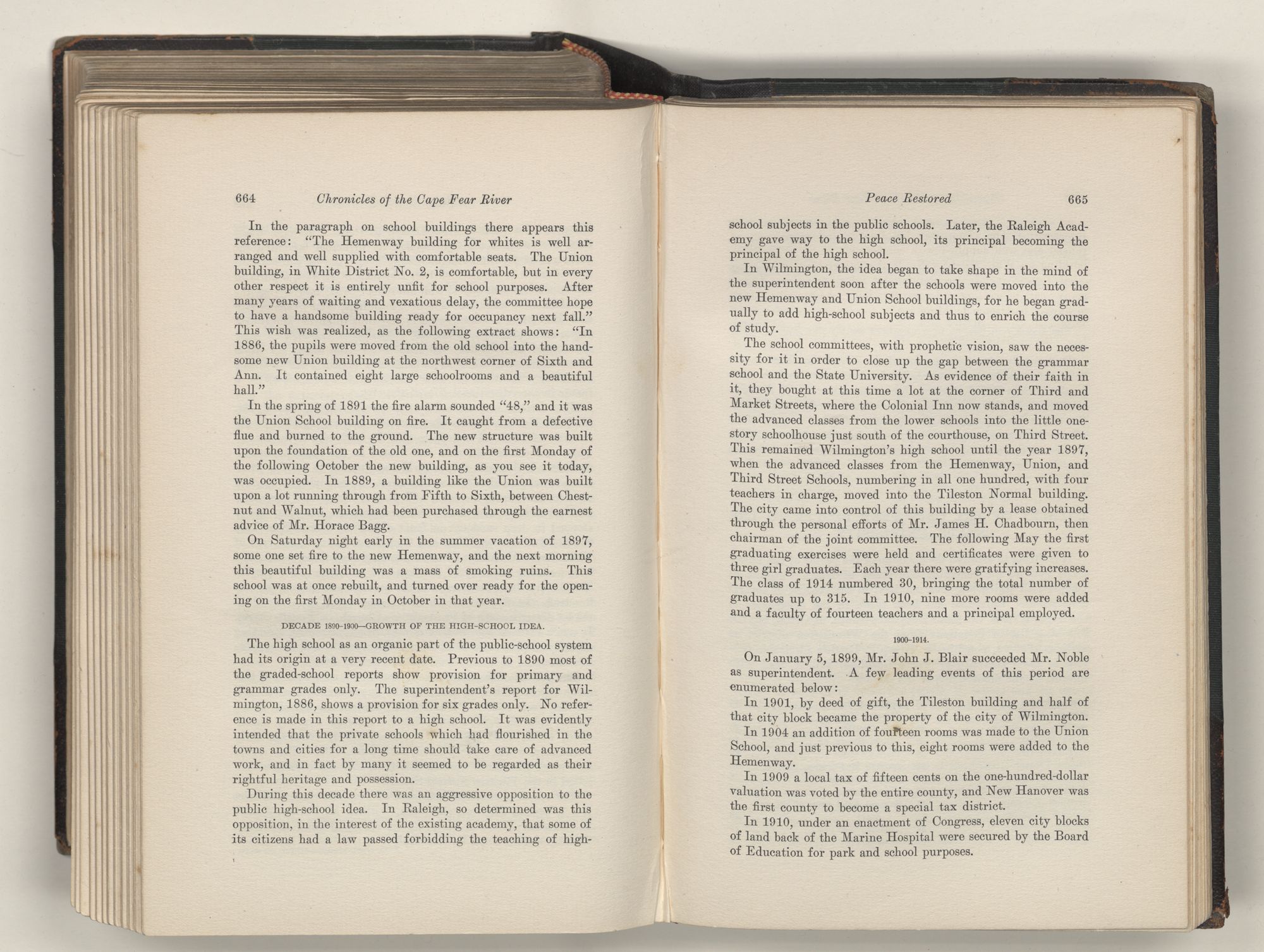 664 Chronicles of the Cape Fear River

In the paragraph on school buildings there appears this reference: "The Hemenway building for whites is well arranged and well supplied with comfortable seats. The Union building, in White District No. 2, is comfortable, but in every other respect it is entirely unfit for school purposes. After many years of waiting and vexatious delay, the committee hope to have a handsome building ready for occupancy next fall." This wish was realized, as the following extract shows: "In 1886, the pupils were moved from the old school into the handsome new Union building at the northwest corner of Sixth and Ann. It contained eight large schoolrooms and a beautiful hall."

In the spring of 1891 the fire alarm sounded "48," and it was the Union School building on fire. It caught from a defective flue and burned to the ground. The new structure was built upon the foundation of the old one, and on the first Monday of the following October the new building, as you see it today, was occupied. In 1889, a building like the Union was built upon a lot running through from Fifth to Sixth, between Chestnut and Walnut, which had been purchased through the earnest advice of Mr. Horace Bagg.

On Saturday night early in the summer vacation of 1897, some one set fire to the new Hemenway, and the next morning this beautiful building was a mass of smoking ruins. This school was at once rebuilt, and turned over ready for the opening on the first Monday in October in that year.

DECADE 1890-1900—GROWTH OF THE HIGH-SCHOOL IDEA.

The high school as an organic part of the public-school system had its origin at a very recent date. Previous to 1890 most of the graded-school reports show provision for primary and grammar grades only. The superintendent's report for Wilmington, 1886, shows a provision for six grades only. No reference is made in this report to a high school. It was evidently intended that the private schools which had flourished in the towns and cities for a long time should take care of advanced work, and in fact by many it seemed to be regarded as their rightful heritage and possession.

During this decade there was an aggressive opposition to the public high-school idea. In Raleigh, so determined was this opposition, in the interest of the existing academy, that some of its citizens had a law passed forbidding the teaching of high-

Peace Restored 665

school subjects in the public schools. Later, the Raleigh Academy gave way to the high school, its principal becoming the principal of the high school.

In Wilmington, the idea began to take shape in the mind of the superintendent soon after the schools were moved into the new Hemenway and Union School buildings, for he began gradually to add high-school subjects and thus to enrich the course of study.

The school committees, with prophetic vision, saw the necessity for it in order to close up the gap between the grammar school and the State University. As evidence of their faith in it, they bought at this time a lot at the corner of Third and Market Streets, where the Colonial Inn now stands, and moved the advanced classes from the lower schools into the little one-story schoolhouse just south of the courthouse, on Third Street. This remained Wilmington's high school until the year 1897, when the advanced classes from the Hemenway, Union, and Third Street Schools, numbering in all one hundred, with four teachers in charge, moved into the Tileston Normal building. The city came into control of this building by a lease obtained through the personal efforts of Mr. James H. Chadbourn, then chairman of the joint committee. The following May the first graduating exercises were held and certificates were given to three girl graduates. Each year there were gratifying increases. The class of 1914 numbered 30, bringing the total number of graduates up to 315. In 1910, nine more rooms were added and a faculty of fourteen teachers and a principal employed.

1900-1914.

On January 5, 1899, Mr. John J. Blair succeeded Mr. Noble as superintendent. A few leading events of this period are enumerated below:

In 1901, by deed of gift, the Tileston building and half of that city block became the property of the city of Wilmington.

In 1904 an addition of fourteen rooms was made to the Union School, and just previous to this, eight rooms were added to the Hemenway.

In 1909 a local tax of fifteen cents on the one-hundred-dollar valuation was voted by the entire county, and New Hanover was the first county to become a special tax district.

In 1910, under an enactment of Congress, eleven city blocks of land back of the Marine Hospital were secured by the Board of Education for park and school purposes.